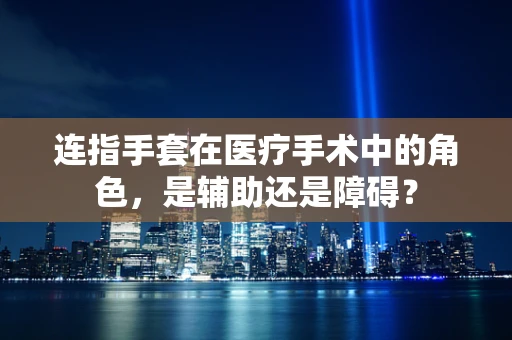 连指手套在医疗手术中的角色，是辅助还是障碍？